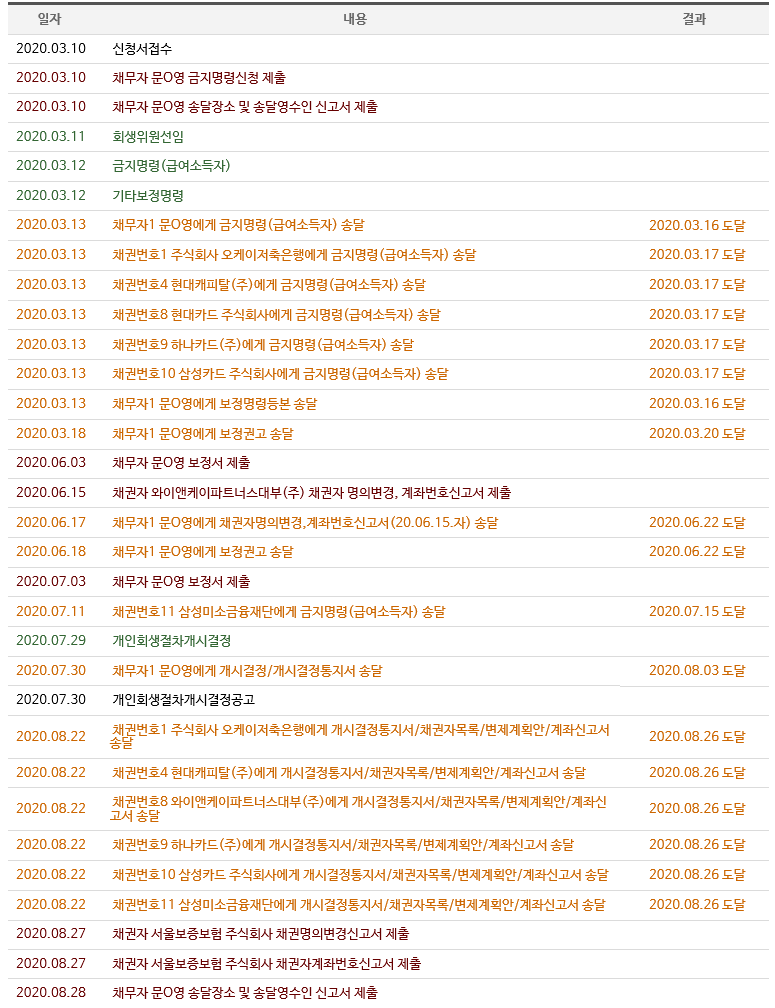 | 일자 | 내용 | 결과 |
|---|---|---|
| 2020.03.10 | 신청서접수 | |
| 2020.03.10 | 채무자 문O영 금지명령신청 제출 | |
| 2020.03.10 | 채무자 문O영 송달장소 및 송달영수인 신고서 제출 | |
| 2020.03.11 | 회생위원선임 | |
| 2020.03.12 | 금지명령(급여소득자) | |
| 2020.03.12 | 기타보정명령 | |
| 2020.03.13 | 채무자1 문O영에게 금지명령(급여소득자) 송달 | 2020.03.16 도달 |
| 2020.03.13 | 채권번호1 주식회사 오케이저축은행에게 금지명령(급여소득자) 송달 | 2020.03.17 도달 |
| 2020.03.13 | 채권번호4 현대캐피탈(주)에게 금지명령(급여소득자) 송달 | 2020.03.17 도달 |
| 2020.03.13 | 채권번호8 현대카드 주식회사에게 금지명령(급여소득자) 송달 | 2020.03.17 도달 |
| 2020.03.13 | 채권번호9 하나카드(주)에게 금지명령(급여소득자) 송달 | 2020.03.17 도달 |
| 2020.03.13 | 채권번호10 삼성카드 주식회사에게 금지명령(급여소득자) 송달 | 2020.03.17 도달 |
| 2020.03.13 | 채무자1 문O영에게 보정명령등본 송달 | 2020.03.16 도달 |
| 2020.03.18 | 채무자1 문O영에게 보정권고 송달 | 2020.03.20 도달 |
| 2020.06.03 | 채무자 문O영 보정서 제출 | |
| 2020.06.15 | 채권자 와이앤케이파트너스대부(주) 채권자 명의변경, 계좌번호신고서 제출 | |
| 2020.06.17 | 채무자1 문O영에게 채권자명의변경,계좌번호신고서(20.06.15.자) 송달 | 2020.06.22 도달 |
| 2020.06.18 | 채무자1 문O영에게 보정권고 송달 | 2020.06.22 도달 |
| 2020.07.03 | 채무자 문O영 보정서 제출 | |
| 2020.07.11 | 채권번호11 삼성미소금융재단에게 금지명령(급여소득자) 송달 | 2020.07.15 도달 |
| 2020.07.29 | 개인회생절차개시결정 | |
| 2020.07.30 | 채무자1 문O영에게 개시결정/개시결정통지서 송달 | 2020.08.03 도달 |
| 2020.07.30 | 개인회생절차개시결정공고 | |
| 2020.08.22 | 채권번호1 주식회사 오케이저축은행에게 개시결정통지서/채권자목록/변제계획안/계좌신고서 송달 | 2020.08.26 도달 |
| 2020.08.22 | 채권번호4 현대캐피탈(주)에게 개시결정통지서/채권자목록/변제계획안/계좌신고서 송달 | 2020.08.26 도달 |
| 2020.08.22 | 채권번호8 와이앤케이파트너스대부(주)에게 개시결정통지서/채권자목록/변제계획안/계좌신고서 송달 | 2020.08.26 도달 |
| 2020.08.22 | 채권번호9 하나카드(주)에게 개시결정통지서/채권자목록/변제계획안/계좌신고서 송달 | 2020.08.26 도달 |
| 2020.08.22 | 채권번호10 삼성카드 주식회사에게 개시결정통지서/채권자목록/변제계획안/계좌신고서 송달 | 2020.08.26 도달 |
| 2020.08.22 | 채권번호11 삼성미소금융재단에게 개시결정통지서/채권자목록/변제계획안/계좌신고서 송달 | 2020.08.26 도달 |
| 2020.08.27 | 채권자 서울보증보험 주식회사 채권명의변경신고서 제출 | |
| 2020.08.27 | 채권자 서울보증보험 주식회사 채권자계좌번호신고서 제출 | |
| 2020.08.28 | 채무자 문O영 송달장소 및 송달영수인 신고서 제출 | |